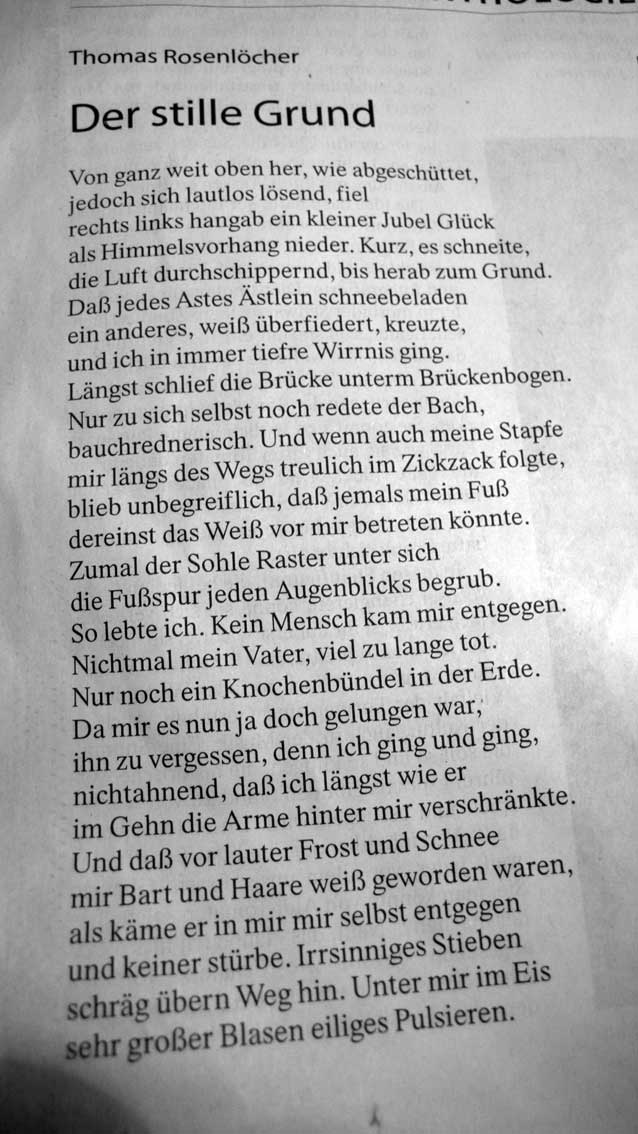 Thomas Rosenlöcher

Der stille Grund

Von ganz weit oben her, wie abgeschüttet,
jedoch sich lautlos lösend, fiel
rechts links hangab ein kleiner Jubel Glück
als Himmelsvorhang nieder. Kurz, es schneite,
die Luft durchschippernd, bis herab zum Grund.
Daß jedes Astes Ästlein schneebeladen
ein anderes, weiß überfiedert, kreuzte,
und ich in immer tiefre Wirrnis ging.
Längst schlief die Brücke unterm Brückenbogen.
Nur zu sich selbst noch redete der Bach,
bauchrednerisch. Und wenn auch meine Stapfe
mir längs des Wegs treulich im Zickzack folgte,
blieb unbegreiflich, daß jemals mein Fuß
dereinst das Weiß vor mir betreten könnte.
Zumal der Sohle Raster unter sich
die Fußspur jeden Augenblicks begrub.
So lebte ich. Kein Mensch kam mir entgegen.
Nichtmal mein Vater, viel zu lange tot.
Nur noch ein Knochenbündel in der Erde.
Da mir es nun ja doch gelungen war,
ihn zu vergessen, denn ich ging und ging,
nichtahnend, daß ich längst wie er
im Gehn die Arme hinter mir verschränkte.
Und daß vor lauter Frost und Schnee
mir Bart und Haare weiß geworden waren,
als käme er in mir mir selbst entgegen
und keiner stürbe. Irrsinniges Stieben
schräg übern Weg hin. Unter mir im Eis
sehr großer Blasen eiliges Pulsieren.